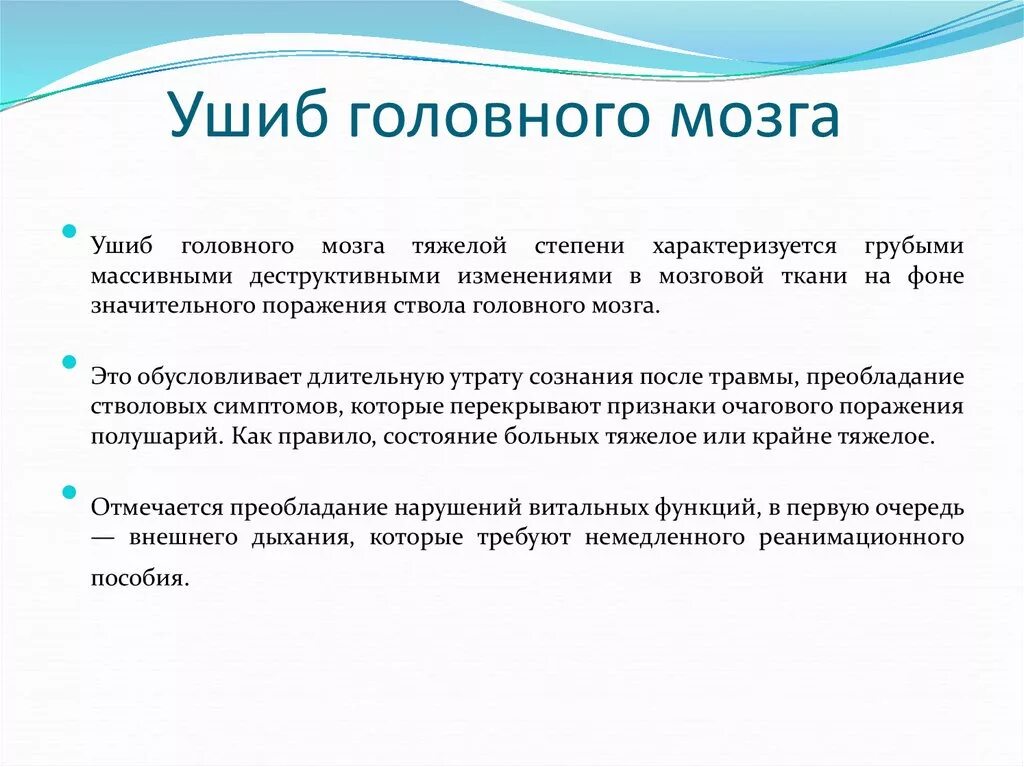 Ушиб головного мозга

Ушиб головного мозга тяжелой степени характеризуется грубыми массивными деструктивными изменениями в мозговой ткани на фоне значительного поражения ствола головного мозга.

Это обусловливает длительную утрату сознания после травмы, преобладание стволовых симптомов, которые перекрывают признаки очагового поражения полушарий. Как правило, состояние больных тяжелое или крайне тяжелое.

Отмечается преобладание нарушений витальных функций, в первую очередь — внешнего дыхания, которые требуют немедленного реанимационного пособия.